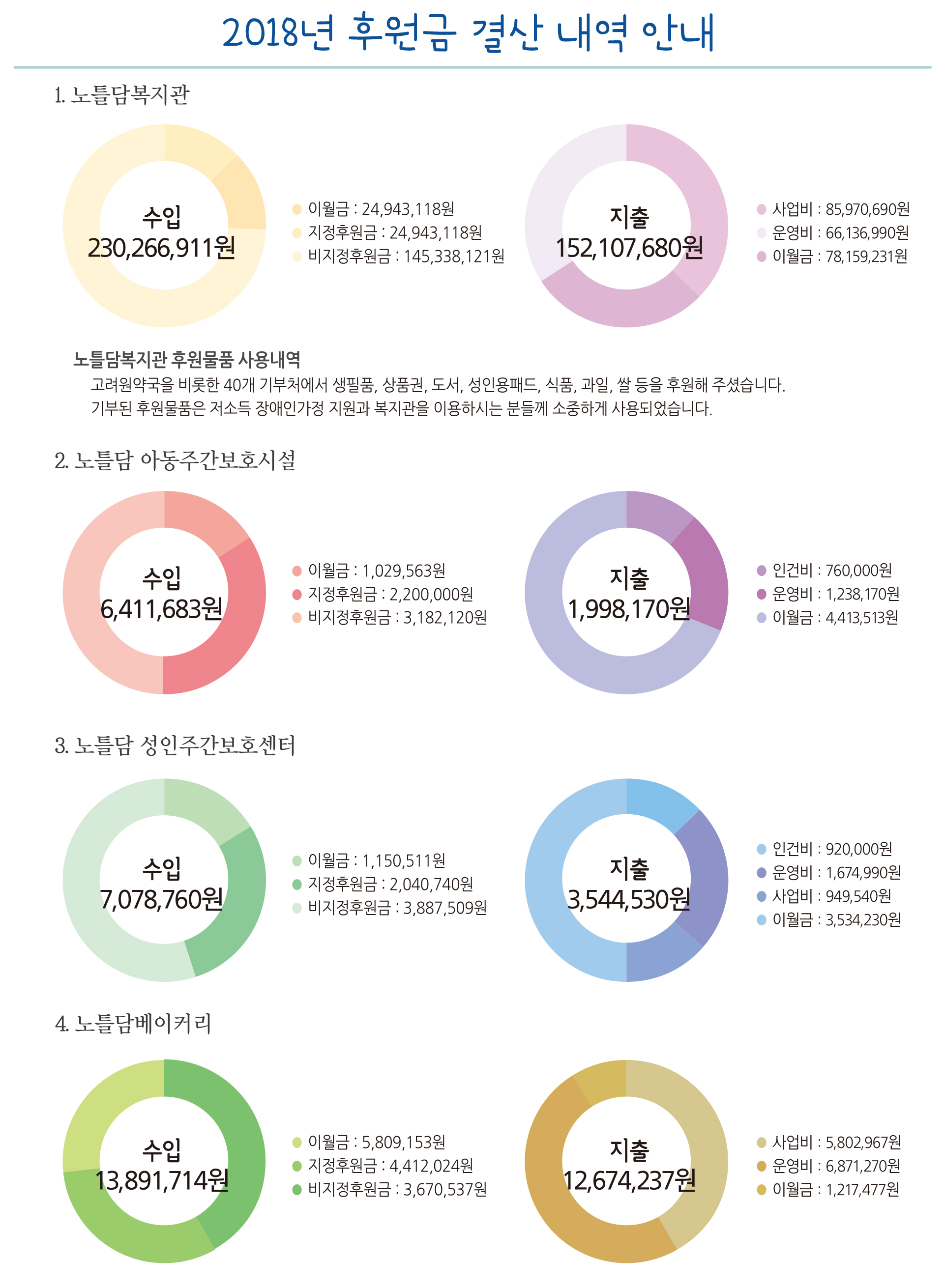 2018년 후원금 결산 내역 안내

1. 노틀담복지관

수입
230,266,911원

이월금 : 24,943,118원
지정후원금 : 24,943,118원
비지정후원금 : 145,338,121원

지출
152,107,680원

사업비 : 85,970,690원
운영비 : 66,136,990원
이월금 : 78,159,231원

노틀담복지관 후원물품 사용내역
고려원약국을 비롯한 40개 기부처에서 생필품, 상품권, 도서, 성인용패드, 식품, 과일, 쌀 등을 후원해 주셨습니다.
기부된 후원물품은 저소득 장애인가정 지원과 복지관을 이용하시는 분들께 소중하게 사용되었습니다.

2. 노틀담 아동주간보호시설

수입
6,411,683원

이월금 : 1,029,563원
지정후원금 : 2,200,000원
비지정후원금 : 3,182,120원

지출
1,998,170원

인건비 : 760,000원
운영비 : 1,238,170원
이월금 : 4,413,513원

3. 노틀담 성인주간보호센터

수입
7,078,760원

이월금 : 1,150,511원
지정후원금 : 2,040,740원
비지정후원금 : 3,887,509원

지출
3,544,530원

인건비 : 920,000원
운영비 : 1,674,990원
사업비 : 949,540원
이월금 : 3,534,230원

4. 노틀담베이커리

수입
13,891,714원

이월금 : 5,809,153원
지정후원금 : 4,412,024원
비지정후원금 : 3,670,537원

지출
12,674,237원

사업비 : 5,802,967원
운영비 : 6,871,270원
이월금 : 1,217,477원